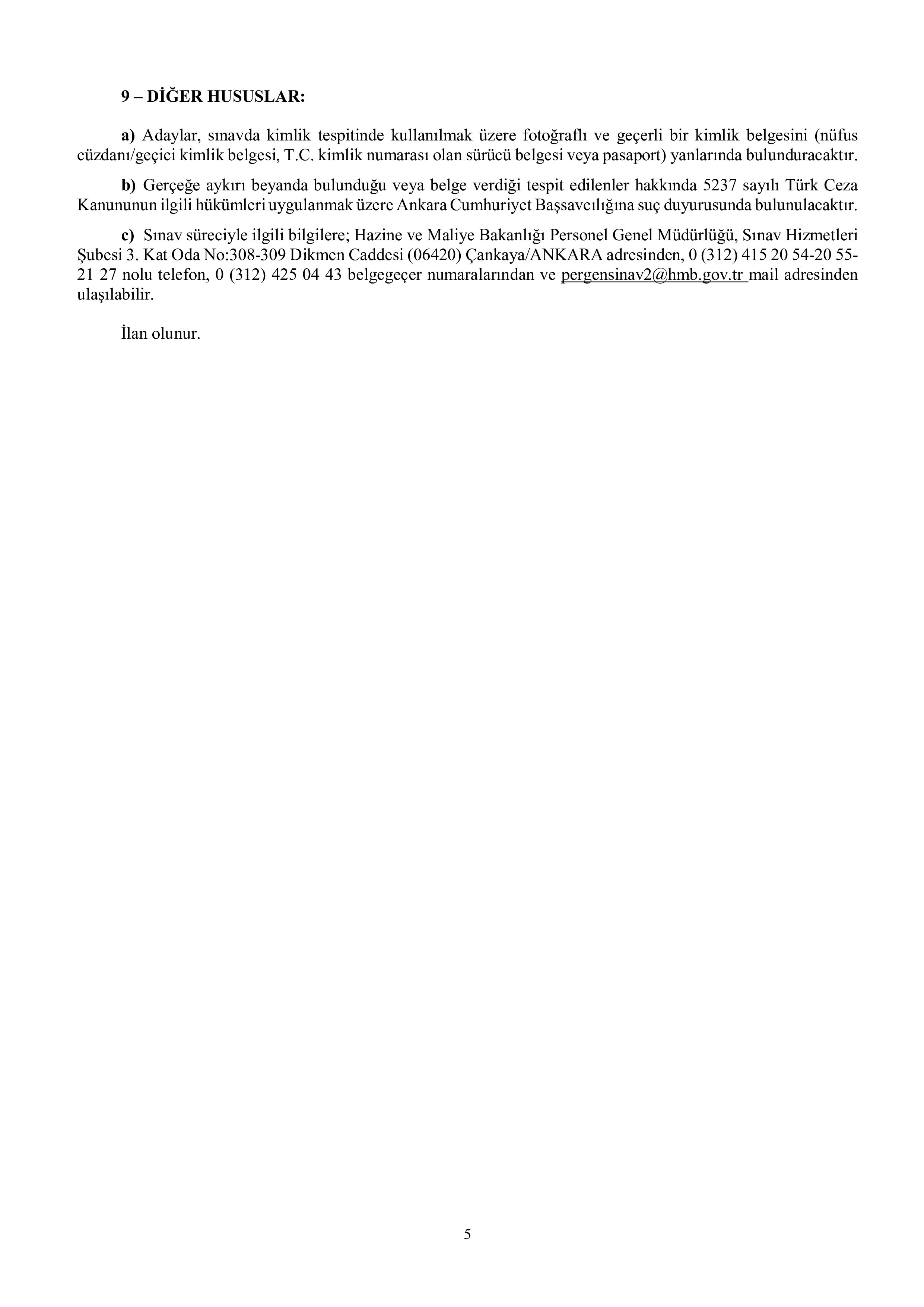 9 – DİĞER HUSUSLAR:

a) Adaylar, sınavda kimlik tespitinde kullanılmak üzere fotoğraflı ve geçerli bir kimlik belgesini (nüfus cüzdanı/geçici kimlik belgesi, T.C. kimlik numarası olan sürücü belgesi veya pasaport) yanlarında bulunduracaktır.

b) Gerçeğe aykırı beyanda bulunduğu veya belge verdiği tespit edilenler hakkında 5237 sayılı Türk Ceza Kanununun ilgili hükümleri uygulanmak üzere Ankara Cumhuriyet Başsavcılığına suç duyurusunda bulunulacaktır.

c) Sınav süreciyle ilgili bilgilere; Hazine ve Maliye Bakanlığı Personel Genel Müdürlüğü, Sınav Hizmetleri Şubesi 3. Kat Oda No:308-309 Dikmen Caddesi (06420) Çankaya/ANKARA adresinden, 0 (312) 415 20 54-20 55-21 27 nolu telefon, 0 (312) 425 04 43 belgegeçer numaralarından ve pergensinav2@hmb.gov.tr mail adresinden ulaşılabilir.

İlan olunur.

5